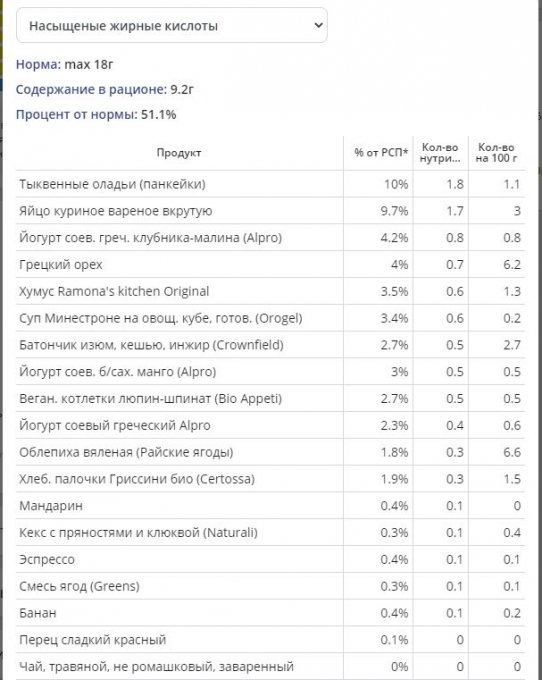 Насыщеные жирные кислоты

Норма: max 18г

Содержание в рационе: 9.2г

Процент от нормы: 51.1%

| Продукт | % от РСП* | Кол-во нутри... | Кол-во на 100 г |
|---|---|---|---|
| Тыквенные оладьи (панкейки) | 10% | 1.8 | 1.1 |
| Яйцо куриное вареное вкрутую | 9.7% | 1.7 | 3 |
| Йогурт соев. греч. клубника-малина (Alpro) | 4.2% | 0.8 | 0.8 |
| Грецкий орех | 4% | 0.7 | 6.2 |
| Хумус Ramona's kitchen Original | 3.5% | 0.6 | 1.3 |
| Суп Минестроне на овощ. кубе, готов. (Orogel) | 3.4% | 0.6 | 0.2 |
| Батончик изюм, кешью, инжир (Crownfield) | 2.7% | 0.5 | 2.7 |
| Йогурт соев. б/сах. манго (Alpro) | 3% | 0.5 | 0.5 |
| Веган. котлетки люпин-шпинат (Bio Appeti) | 2.7% | 0.5 | 0.5 |
| Йогурт соевый греческий Alpro | 2.3% | 0.4 | 0.6 |
| Облепиха вяленая (Райские ягоды) | 1.8% | 0.3 | 6.6 |
| Хлеб. палочки Гриссини био (Certossa) | 1.9% | 0.3 | 1.5 |
| Мандарин | 0.4% | 0.1 | 0 |
| Кекс с пряностями и клюквой (Naturali) | 0.3% | 0.1 | 0.4 |
| Эспрессо | 0.4% | 0.1 | 0.1 |
| Смесь ягод (Greens) | 0.3% | 0.1 | 0.1 |
| Банан | 0.4% | 0.1 | 0.2 |
| Перец сладкий красный | 0.1% | 0 | 0 |
| Чай, травяной, не ромашковый, заваренный | 0% | 0 | 0 |